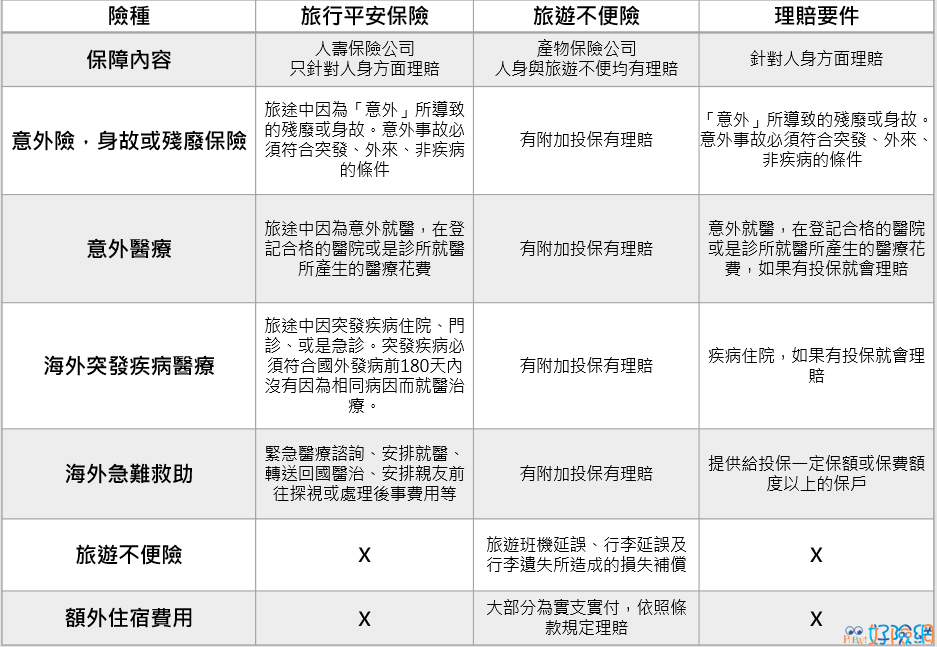 | 險種 | 旅行平安保險 | 旅遊不便險 | 理賠要件 |
|---|---|---|---|
| 保障內容 | 人壽保險公司 只針對人身方面理賠 | 產物保險公司 人身與旅遊不便均有理賠 | 針對人身方面理賠 |
| 意外險，身故或殘廢保險 | 旅途中因為「意外」所導致的殘廢或身故。意外事故必須符合突發、外來、非疾病的條件 | 有附加投保有理賠 | 「意外」所導致的殘廢或身故。意外事故必須符合突發、外來、非疾病的條件 |
| 意外醫療 | 旅途中因為意外就醫，在登記合格的醫院或是診所就醫所產生的醫療花費 | 有附加投保有理賠 | 意外就醫，在登記合格的醫院或是診所就醫所產生的醫療花費，如果有投保就會理賠 |
| 海外突發疾病醫療 | 旅途中因突發疾病住院、門診、或是急診。突發疾病必須符合國外發病前180天內沒有因為相同病因而就醫治療。 | 有附加投保有理賠 | 疾病住院，如果有投保就會理賠 |
| 海外急難救助 | 緊急醫療諮詢、安排就醫、轉送回國醫治、安排親友前往探視或處理後事費用等 | 有附加投保有理賠 | 提供給投保一定保額或保費額度以上的保戶 |
| 旅遊不便險 | X | 旅遊班機延誤、行李延誤及行李遺失所造成的損失補償 | X |
| 額外住宿費用 | X | 大部分為實支實付，依照條款規定理賠 | X |

好險網